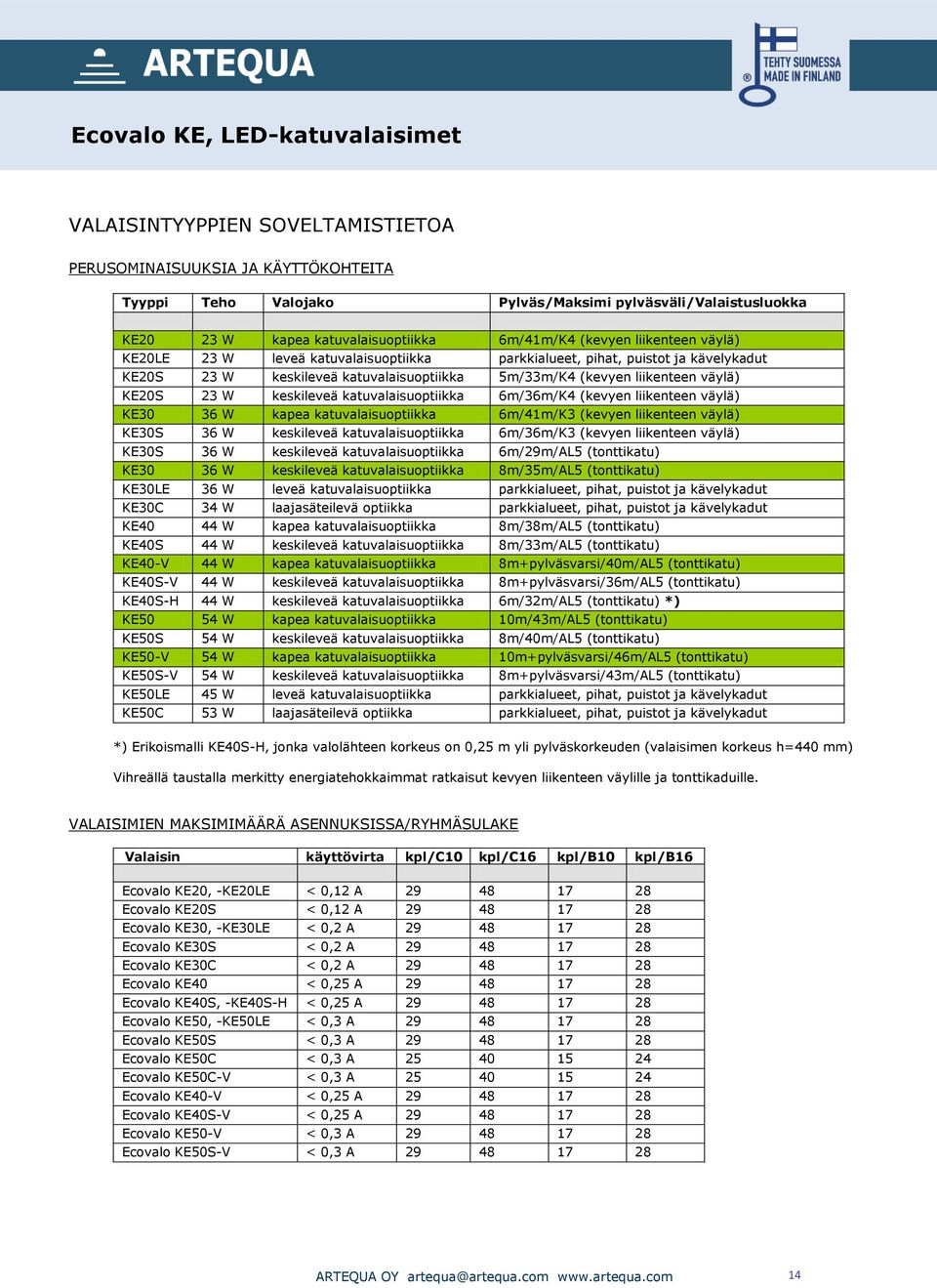 ARTEQUA

TEHTY SUOMESSA MADE IN FINLAND

Ecovalo KE, LED-katuvalaisimet

VALAISINTYYPPIEN SOVELTAMISTIETOA

PERUSOMINAISUUKSIA JA KÄYTTÖKOHTEITA

| Tyyppi | Teho | Valojako | Pylväs/Maksimi pylväsväli/Valaistusluokka |
|---|---|---|---|
| | | | |
| KE20 | 23 W | kapea katuvalaisuoptiikka | 6m/41m/K4 (kevyen liikenteen väylä) |
| KE20LE | 23 W | leveä katuvalaisuoptiikka | parkkialueet, pihat, puistot ja kävelykadut |
| KE20S | 23 W | keskileveä katuvalaisuoptiikka | 5m/33m/K4 (kevyen liikenteen väylä) |
| KE20S | 23 W | keskileveä katuvalaisuoptiikka | 6m/36m/K4 (kevyen liikenteen väylä) |
| KE30 | 36 W | kapea katuvalaisuoptiikka | 6m/41m/K3 (kevyen liikenteen väylä) |
| KE30S | 36 W | keskileveä katuvalaisuoptiikka | 6m/36m/K3 (kevyen liikenteen väylä) |
| KE30S | 36 W | keskileveä katuvalaisuoptiikka | 6m/29m/AL5 (tonttikatu) |
| KE30 | 36 W | keskileveä katuvalaisuoptiikka | 8m/35m/AL5 (tonttikatu) |
| KE30LE | 36 W | leveä katuvalaisuoptiikka | parkkialueet, pihat, puistot ja kävelykadut |
| KE30C | 34 W | laajasäteilevä optiikka | parkkialueet, pihat, puistot ja kävelykadut |
| KE40 | 44 W | kapea katuvalaisuoptiikka | 8m/38m/AL5 (tonttikatu) |
| KE40S | 44 W | keskileveä katuvalaisuoptiikka | 8m/33m/AL5 (tonttikatu) |
| KE40-V | 44 W | kapea katuvalaisuoptiikka | 8m+pylväsvarsi/40m/AL5 (tonttikatu) |
| KE40S-V | 44 W | keskileveä katuvalaisuoptiikka | 8m+pylväsvarsi/36m/AL5 (tonttikatu) |
| KE40S-H | 44 W | keskileveä katuvalaisuoptiikka | 6m/32m/AL5 (tonttikatu) *) |
| KE50 | 54 W | kapea katuvalaisuoptiikka | 10m/43m/AL5 (tonttikatu) |
| KE50S | 54 W | keskileveä katuvalaisuoptiikka | 8m/40m/AL5 (tonttikatu) |
| KE50-V | 54 W | kapea katuvalaisuoptiikka | 10m+pylväsvarsi/46m/AL5 (tonttikatu) |
| KE50S-V | 54 W | keskileveä katuvalaisuoptiikka | 8m+pylväsvarsi/43m/AL5 (tonttikatu) |
| KE50LE | 45 W | leveä katuvalaisuoptiikka | parkkialueet, pihat, puistot ja kävelykadut |
| KE50C | 53 W | laajasäteilevä optiikka | parkkialueet, pihat, puistot ja kävelykadut |

*) Erikoismalli KE40S-H, jonka valolähteen korkeus on 0,25 m yli pylväskorkeuden (valaisimen korkeus h=440 mm)

Vihreällä taustalla merkitty energiatehokkaimmat ratkaisut kevyen liikenteen väylille ja tonttikaduille.

VALAISIMIEN MAKSIMIMÄÄRÄ ASENNUKSISSA/RYHMÄSULAKE

| Valaisin | käyttövirta | kpl/C10 | kpl/C16 | kpl/B10 | kpl/B16 |
|---|---|---|---|---|---|
| | | | | | |
| Ecovalo KE20, -KE20LE | < 0,12 A | 29 | 48 | 17 | 28 |
| Ecovalo KE20S | < 0,12 A | 29 | 48 | 17 | 28 |
| Ecovalo KE30, -KE30LE | < 0,2 A | 29 | 48 | 17 | 28 |
| Ecovalo KE30S | < 0,2 A | 29 | 48 | 17 | 28 |
| Ecovalo KE30C | < 0,2 A | 29 | 48 | 17 | 28 |
| Ecovalo KE40 | < 0,25 A | 29 | 48 | 17 | 28 |
| Ecovalo KE40S, -KE40S-H | < 0,25 A | 29 | 48 | 17 | 28 |
| Ecovalo KE50, -KE50LE | < 0,3 A | 29 | 48 | 17 | 28 |
| Ecovalo KE50S | < 0,3 A | 29 | 48 | 17 | 28 |
| Ecovalo KE50C | < 0,3 A | 25 | 40 | 15 | 24 |
| Ecovalo KE50C-V | < 0,3 A | 25 | 40 | 15 | 24 |
| Ecovalo KE40-V | < 0,25 A | 29 | 48 | 17 | 28 |
| Ecovalo KE40S-V | < 0,25 A | 29 | 48 | 17 | 28 |
| Ecovalo KE50-V | < 0,3 A | 29 | 48 | 17 | 28 |
| Ecovalo KE50S-V | < 0,3 A | 29 | 48 | 17 | 28 |

ARTEQUA OY artequa@artequa.com www.artequa.com

14